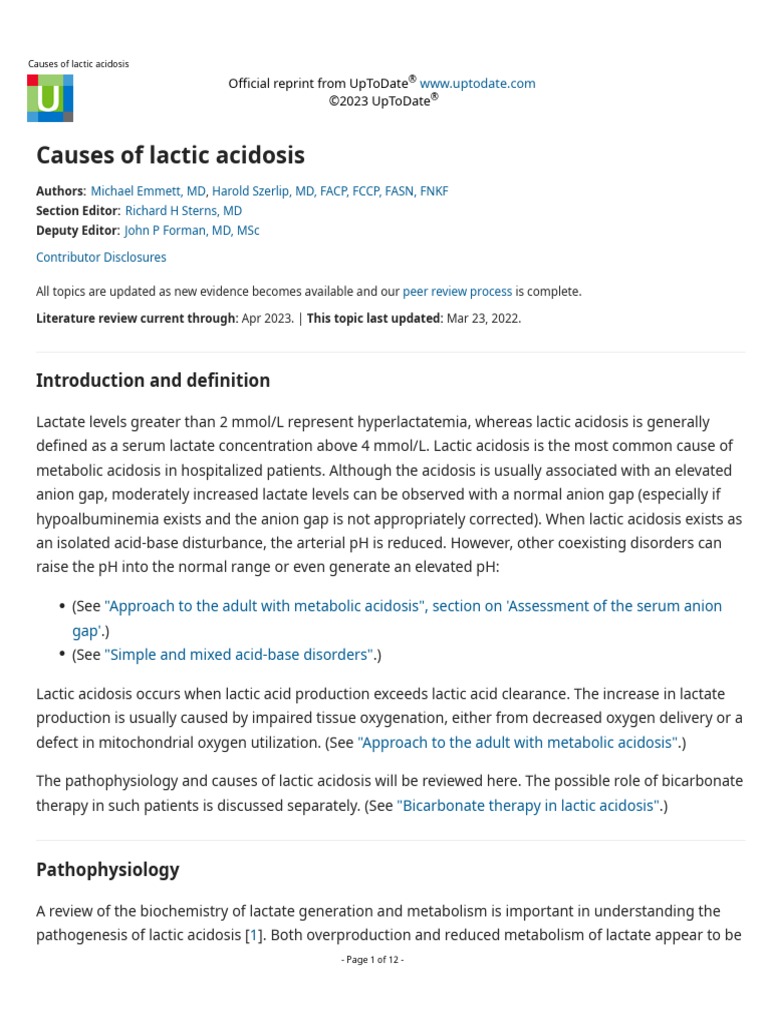 Causes of lactic acidosis

U

Official reprint from UpToDate® www.uptodate.com
©2023 UpToDate®

Causes of lactic acidosis

Authors: Michael Emmett, MD, Harold Szerlip, MD, FACP, FCCP, FASN, FNKF
Section Editor: Richard H Sterns, MD
Deputy Editor: John P Forman, MD, MSc

Contributor Disclosures

All topics are updated as new evidence becomes available and our peer review process is complete.

Literature review current through: Apr 2023. | This topic last updated: Mar 23, 2022.

Introduction and definition

Lactate levels greater than 2 mmol/L represent hyperlactatemia, whereas lactic acidosis is generally defined as a serum lactate concentration above 4 mmol/L. Lactic acidosis is the most common cause of metabolic acidosis in hospitalized patients. Although the acidosis is usually associated with an elevated anion gap, moderately increased lactate levels can be observed with a normal anion gap (especially if hypoalbuminemia exists and the anion gap is not appropriately corrected). When lactic acidosis exists as an isolated acid-base disturbance, the arterial pH is reduced. However, other coexisting disorders can raise the pH into the normal range or even generate an elevated pH:

• (See "Approach to the adult with metabolic acidosis", section on 'Assessment of the serum anion gap'.)
• (See "Simple and mixed acid-base disorders".)

Lactic acidosis occurs when lactic acid production exceeds lactic acid clearance. The increase in lactate production is usually caused by impaired tissue oxygenation, either from decreased oxygen delivery or a defect in mitochondrial oxygen utilization. (See "Approach to the adult with metabolic acidosis".)

The pathophysiology and causes of lactic acidosis will be reviewed here. The possible role of bicarbonate therapy in such patients is discussed separately. (See "Bicarbonate therapy in lactic acidosis".)

Pathophysiology

A review of the biochemistry of lactate generation and metabolism is important in understanding the pathogenesis of lactic acidosis [1]. Both overproduction and reduced metabolism of lactate appear to be

- Page 1 of 12 -